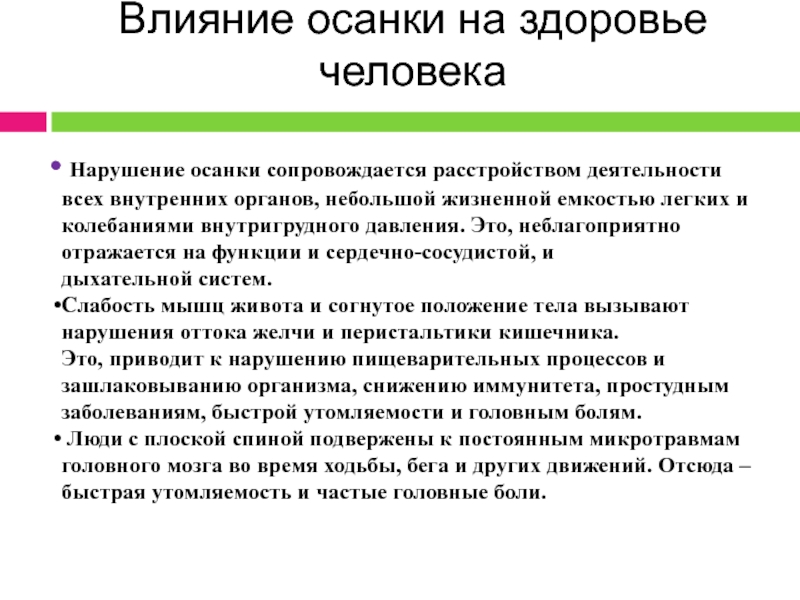 Влияние осанки на здоровье человека

• Нарушение осанки сопровождается расстройством деятельности всех внутренних органов, небольшой жизненной емкостью легких и колебаниями внутригрудного давления. Это, неблагоприятно отражается на функции и сердечно-сосудистой, и дыхательной систем.

•Слабость мышц живота и согнутое положение тела вызывают нарушения оттока желчи и перистальтики кишечника.
Это, приводит к нарушению пищеварительных процессов и зашлаковыванию организма, снижению иммунитета, простудным заболеваниям, быстрой утомляемости и головным болям.

• Люди с плоской спиной подвержены к постоянным микротравмам головного мозга во время ходьбы, бега и других движений. Отсюда – быстрая утомляемость и частые головные боли.